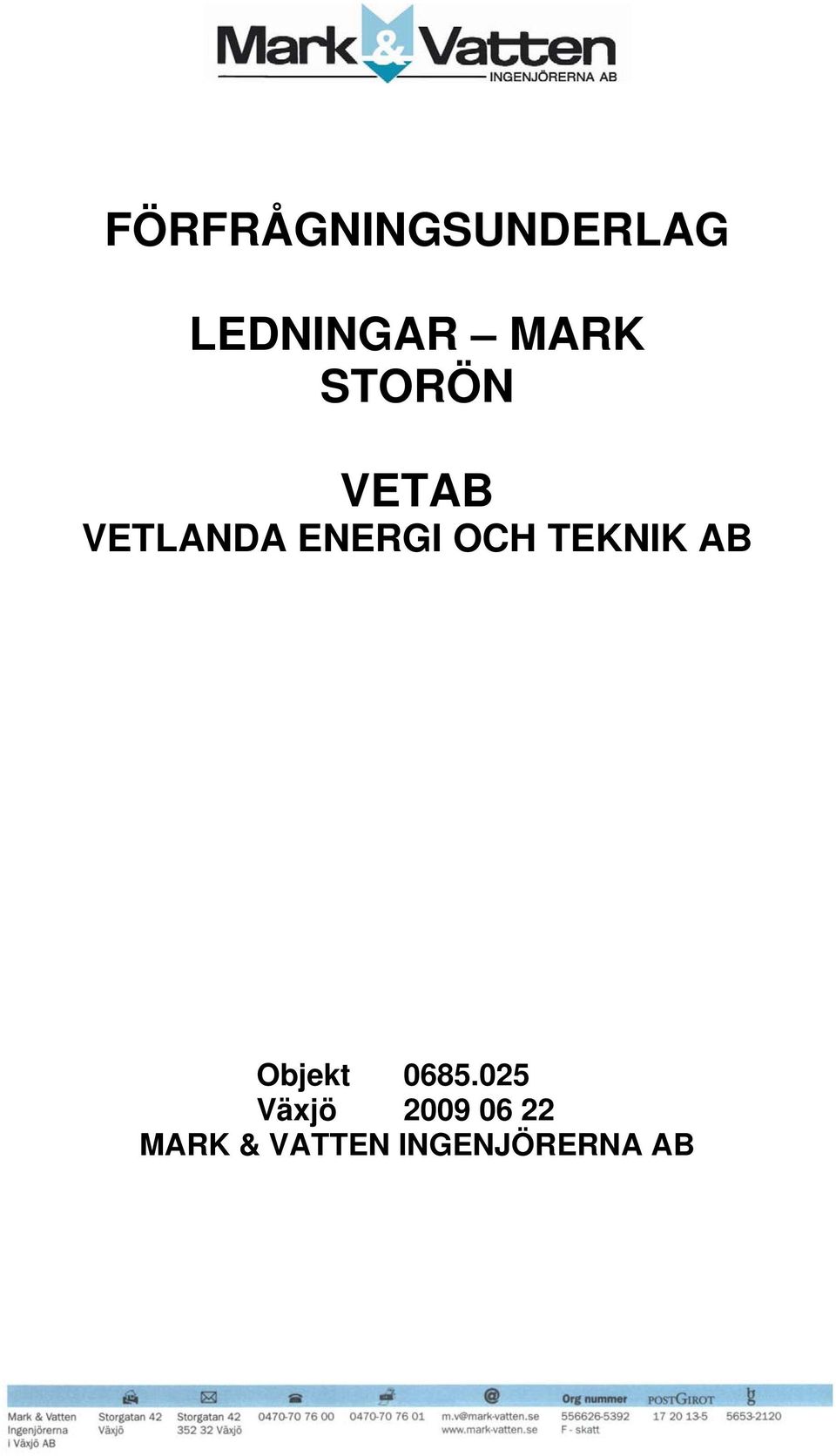 Mark & Vatten
INGENJÖRERNA AB

FÖRFRÅGNINGSUNDERLAG

LEDNINGAR – MARK
STORÖN

VETAB
VETLANDA ENERGI OCH TEKNIK AB

Objekt 0685.025
Växjö 2009 06 22
MARK & VATTEN INGENJÖRERNA AB

Mark & Vatten Ingenjörerna i Växjö AB
Storgatan 42 Växjö
Storgatan 42 352 32 Växjö
0470-70 76 00
0470-70 76 01
m.v@mark-vatten.se www.mark-vatten.se
Org nummer 556626-5392 F - skatt
POSTGIROT 17 20 13-5
bg 5653-2120